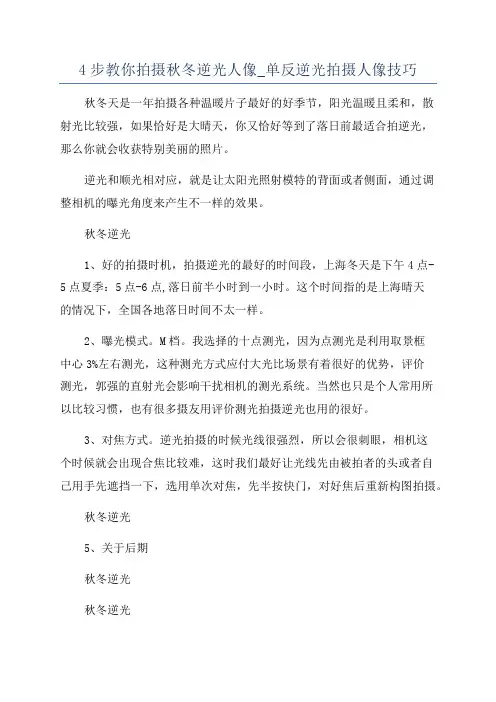 4 步教你拍摄秋冬逆光人像_单反逆光拍摄人像技巧

秋冬天是一年拍摄各种温暖片子最好的好季节，阳光温暖且柔和，散射光比较强，如果恰好是大晴天，你又恰好等到了落日前最适合拍逆光，那么你就会收获特别美丽的照片。

逆光和顺光相对应，就是让太阳光照射模特的背面或者侧面，通过调整相机的曝光角度来产生不一样的效果。

秋冬逆光

1、好的拍摄时机，拍摄逆光的最好的时间段，上海冬天是下午 4 点-5 点夏季：5 点-6 点,落日前半小时到一小时。这个时间指的是上海晴天的情况下，全国各地落日时间不太一样。

2、曝光模式。M 档。我选择的十点测光，因为点测光是利用取景框中心 3%左右测光，这种测光方式应付大光比场景有着很好的优势，评价测光，郭强的直射光会影响干扰相机的测光系统。当然也只是个人常用所以比较习惯，也有很多摄友用评价测光拍摄逆光也用的很好。

3、对焦方式。逆光拍摄的时候光线很强烈，所以会很刺眼，相机这个时候就会出现合焦比较难，这时我们最好让光线先由被拍者的头或者自己用手先遮挡一下，选用单次对焦，先半按快门，对好焦后重新构图拍摄。

秋冬逆光

5、关于后期

秋冬逆光

秋冬逆光